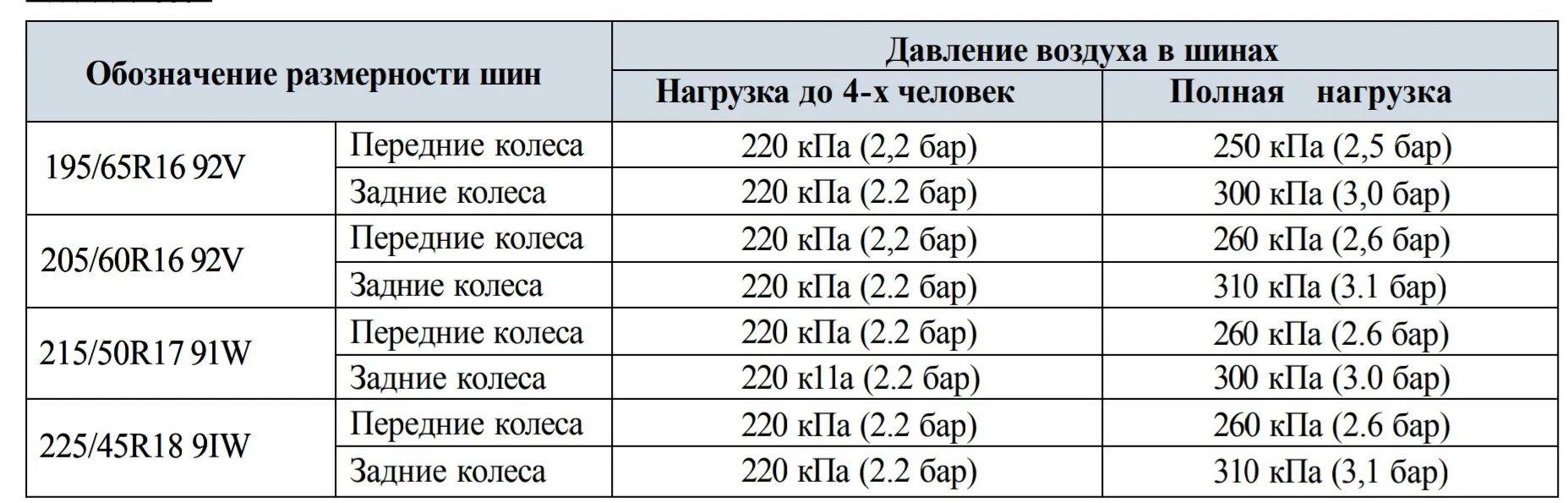 | Обозначение размерности шин | | Давление воздуха в шинах | |
|---|---|---|---|
| | | Нагрузка до 4-х человек | Полная нагрузка |
| 195/65R16 92V | Передние колеса | 220 кПа (2,2 бар) | 250 кПа (2,5 бар) |
| | Задние колеса | 220 кПа (2.2 бар) | 300 кПа (3,0 бар) |
| 205/60R16 92V | Передние колеса | 220 кПа (2,2 бар) | 260 кПа (2,6 бар) |
| | Задние колеса | 220 кПа (2.2 бар) | 310 кПа (3.1 бар) |
| 215/50R17 91W | Передние колеса | 220 кПа (2.2 бар) | 260 кПа (2.6 бар) |
| | Задние колеса | 220 к11а (2.2 бар) | 300 кПа (3.0 бар) |
| 225/45R18 9IW | Передние колеса | 220 кПа (2.2 бар) | 260 кПа (2.6 бар) |
| | Задние колеса | 220 кПа (2.2 бар) | 310 кПа (3,1 бар) |